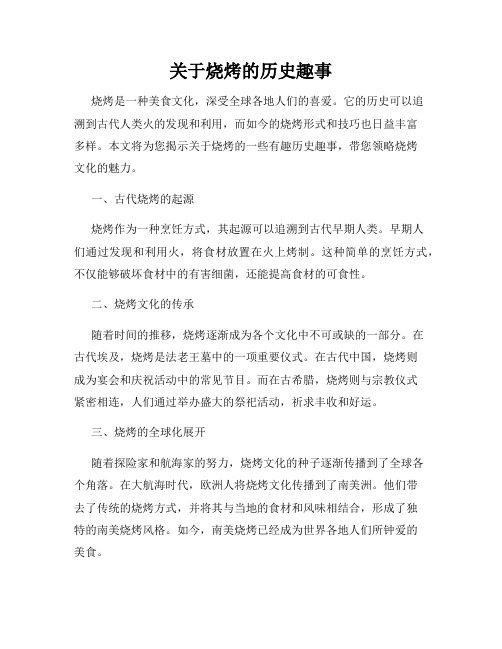 关于烧烤的历史趣事

烧烤是一种美食文化，深受全球各地人们的喜爱。它的历史可以追溯到古代人类火的发现和利用，而如今的烧烤形式和技巧也日益丰富多样。本文将为您揭示关于烧烤的一些有趣历史趣事，带您领略烧烤文化的魅力。

一、古代烧烤的起源

烧烤作为一种烹饪方式，其起源可以追溯到古代早期人类。早期人们通过发现和利用火，将食材放置在火上烤制。这种简单的烹饪方式，不仅能够破坏食材中的有害细菌，还能提高食材的可食性。

二、烧烤文化的传承

随着时间的推移，烧烤逐渐成为各个文化中不可或缺的一部分。在古代埃及，烧烤是法老王墓中的一项重要仪式。在古代中国，烧烤则成为宴会和庆祝活动中的常见节目。而在古希腊，烧烤则与宗教仪式紧密相连，人们通过举办盛大的祭祀活动，祈求丰收和好运。

三、烧烤的全球化展开

随着探险家和航海家的努力，烧烤文化的种子逐渐传播到了全球各个角落。在大航海时代，欧洲人将烧烤文化传播到了南美洲。他们带去了传统的烧烤方式，并将其与当地的食材和风味相结合，形成了独特的南美烧烤风格。如今，南美烧烤已经成为世界各地人们所钟爱的美食。